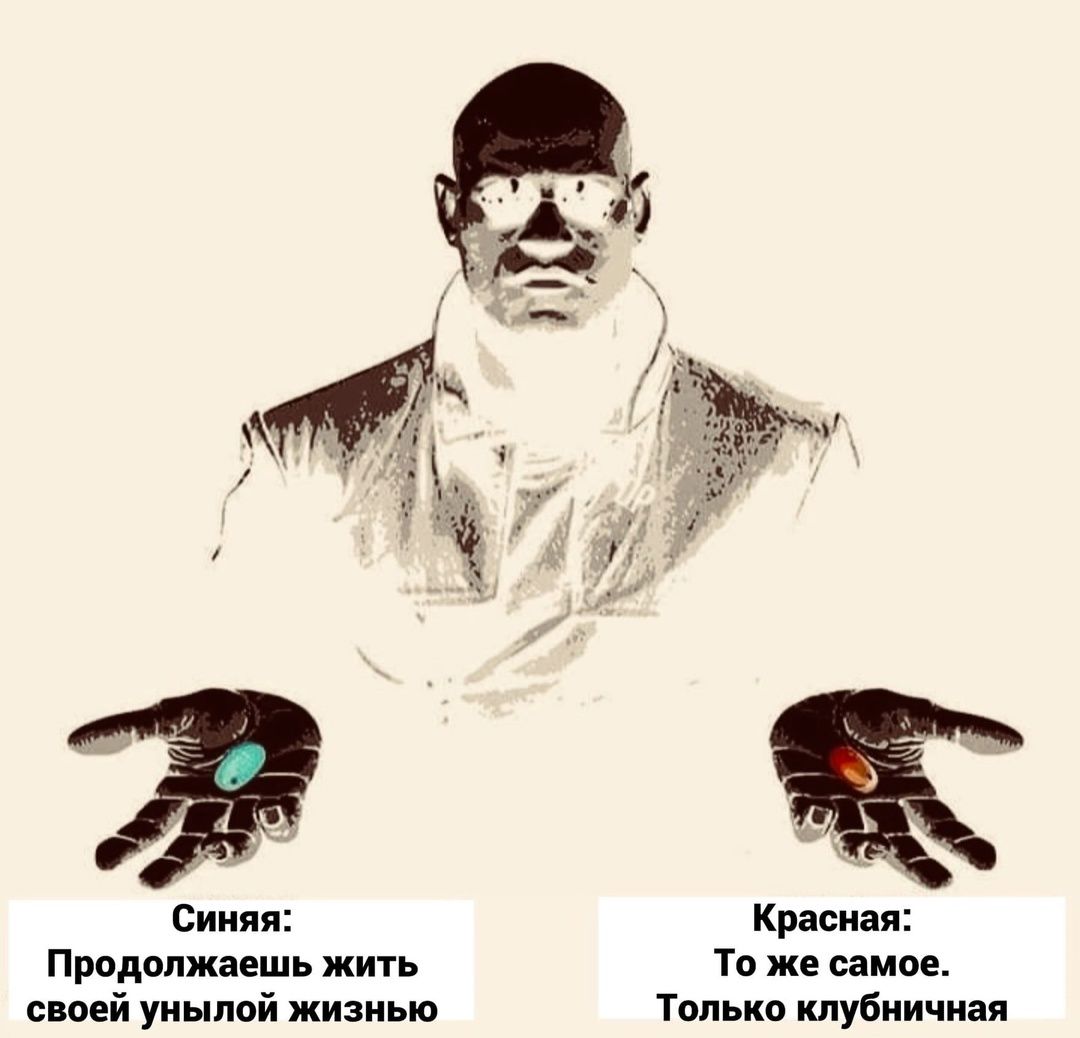 Синяя:
Продолжаешь жить своей унылой жизнью

Красная:
То же самое.
Только клубничная